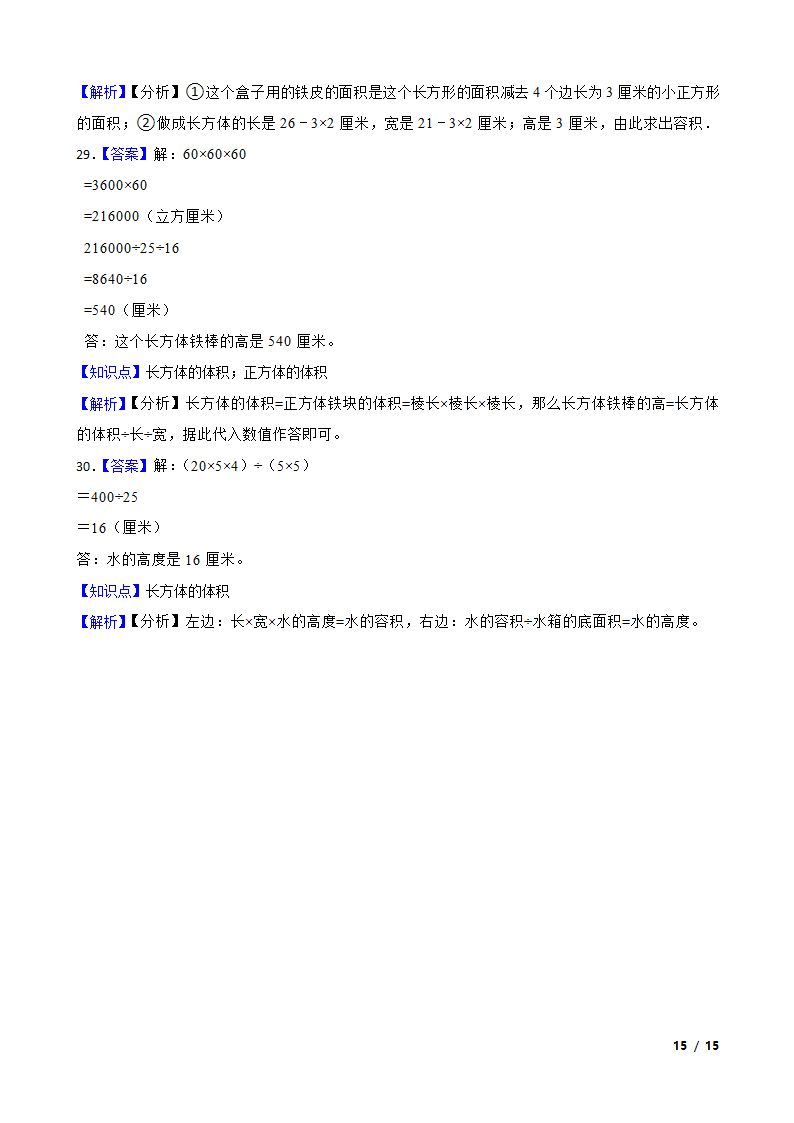 【解析】【分析】①这个盒子用的铁皮的面积是这个长方形的面积减去 4 个边长为 3 厘米的小正方形的面积；②做成长方体的长是 $26-3\times2$ 厘米，宽是 $21-3\times2$ 厘米；高是 3 厘米，由此求出容积．

29.【答案】解：$60\times60\times60$

$=3600\times60$

$=216000$（立方厘米）

$216000\div25\div16$

$=8640\div16$

$=540$（厘米）

答：这个长方体铁棒的高是 540 厘米。

【知识点】长方体的体积；正方体的体积

【解析】【分析】长方体的体积=正方体铁块的体积=棱长×棱长×棱长，那么长方体铁棒的高=长方体的体积÷长÷宽，据此代入数值作答即可。

30.【答案】解：$(20\times5\times4)\div(5\times5)$

$=400\div25$

$=16$（厘米）

答：水的高度是 16 厘米。

【知识点】长方体的体积

【解析】【分析】左边：长×宽×水的高度=水的容积，右边：水的容积÷水箱的底面积=水的高度。

15 / 15